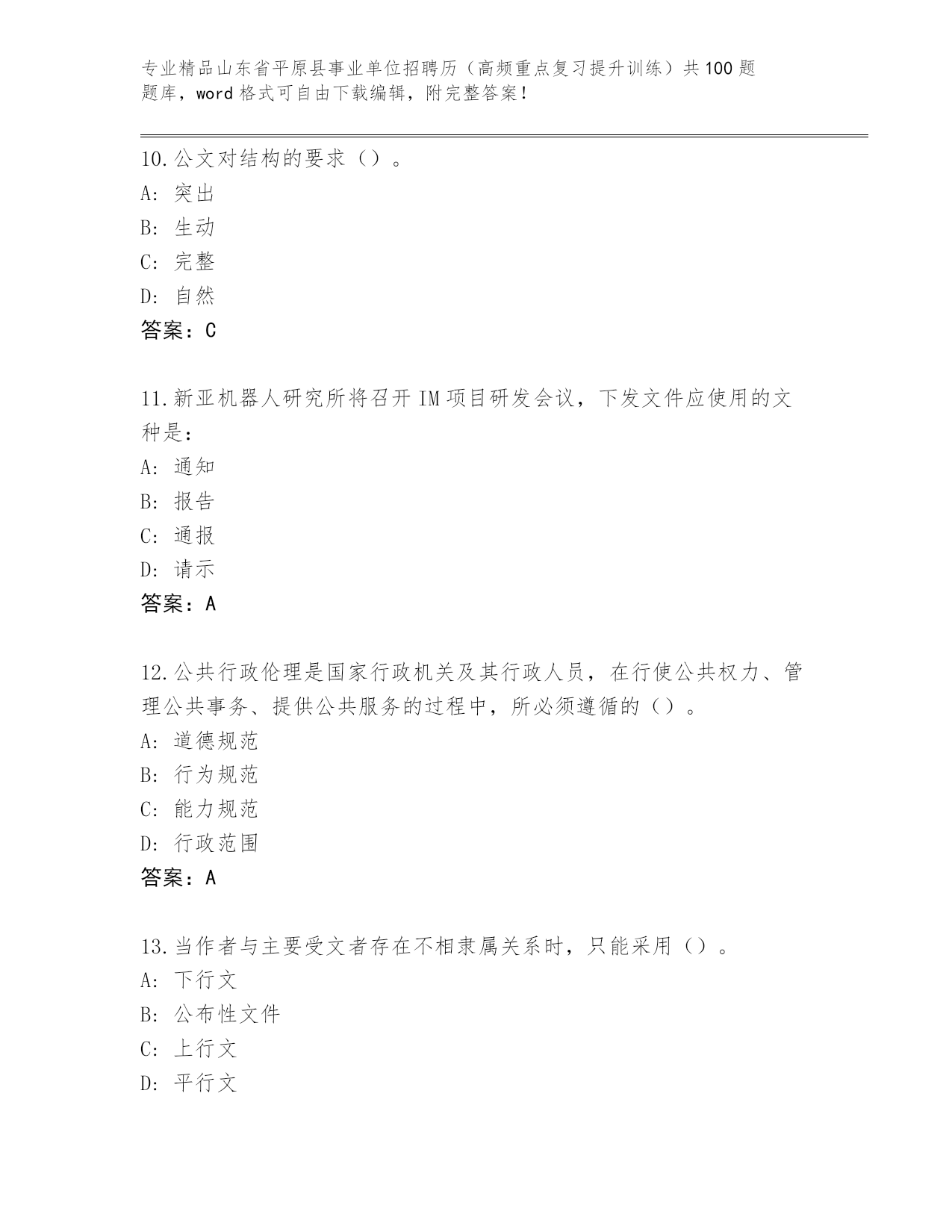 专业精品山东省平原县事业单位招聘历（高频重点复习提升训练）共100题题库，word格式可自由下载编辑，附完整答案！

10.公文对结构的要求（）。
A: 突出
B: 生动
C: 完整
D: 自然
答案：C

11.新亚机器人研究所将召开IM项目研发会议，下发文件应使用的文种是：
A: 通知
B: 报告
C: 通报
D: 请示
答案：A

12.公共行政伦理是国家行政机关及其行政人员，在行使公共权力、管理公共事务、提供公共服务的过程中，所必须遵循的（）。
A: 道德规范
B: 行为规范
C: 能力规范
D: 行政范围
答案：A

13.当作者与主要受文者存在不相隶属关系时，只能采用（）。
A: 下行文
B: 公布性文件
C: 上行文
D: 平行文